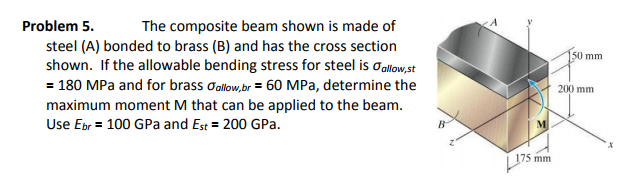 **Problem 5.** The composite beam shown is made of steel (A) bonded to brass (B) and has the cross section shown. If the allowable bending stress for steel is $\sigma_{allow,st}$ = 180 MPa and for brass $\sigma_{allow,br}$ = 60 MPa, determine the maximum moment M that can be applied to the beam. Use $E_{br}$ = 100 GPa and $E_{st}$ = 200 GPa.

A
y
50 mm
200 mm
B
M
z
x
175 mm